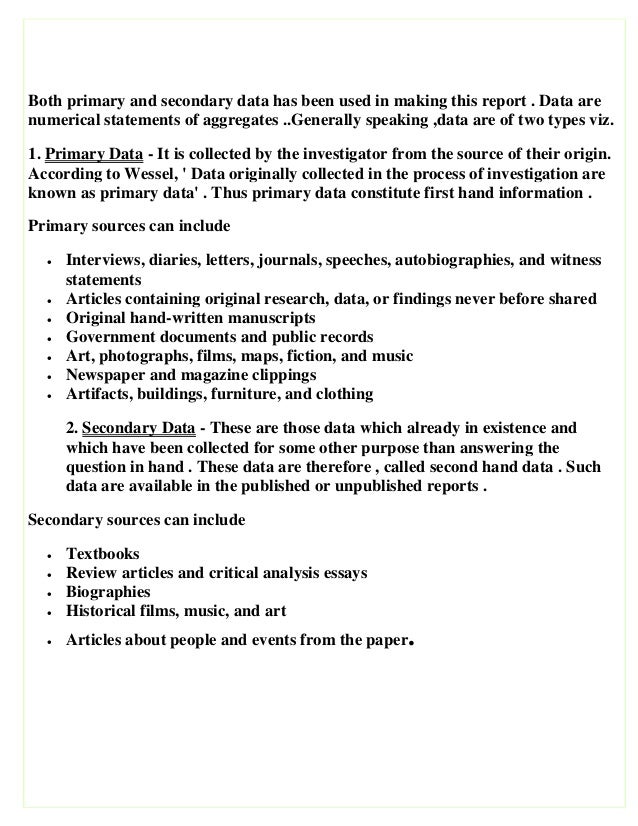 Both primary and secondary data has been used in making this report . Data are numerical statements of aggregates ..Generally speaking ,data are of two types viz.

1. Primary Data - It is collected by the investigator from the source of their origin. According to Wessel, ' Data originally collected in the process of investigation are known as primary data' . Thus primary data constitute first hand information .

Primary sources can include

- Interviews, diaries, letters, journals, speeches, autobiographies, and witness statements
- Articles containing original research, data, or findings never before shared
- Original hand-written manuscripts
- Government documents and public records
- Art, photographs, films, maps, fiction, and music
- Newspaper and magazine clippings
- Artifacts, buildings, furniture, and clothing

2. Secondary Data - These are those data which already in existence and which have been collected for some other purpose than answering the question in hand . These data are therefore , called second hand data . Such data are available in the published or unpublished reports .

Secondary sources can include

- Textbooks
- Review articles and critical analysis essays
- Biographies
- Historical films, music, and art
- Articles about people and events from the paper.